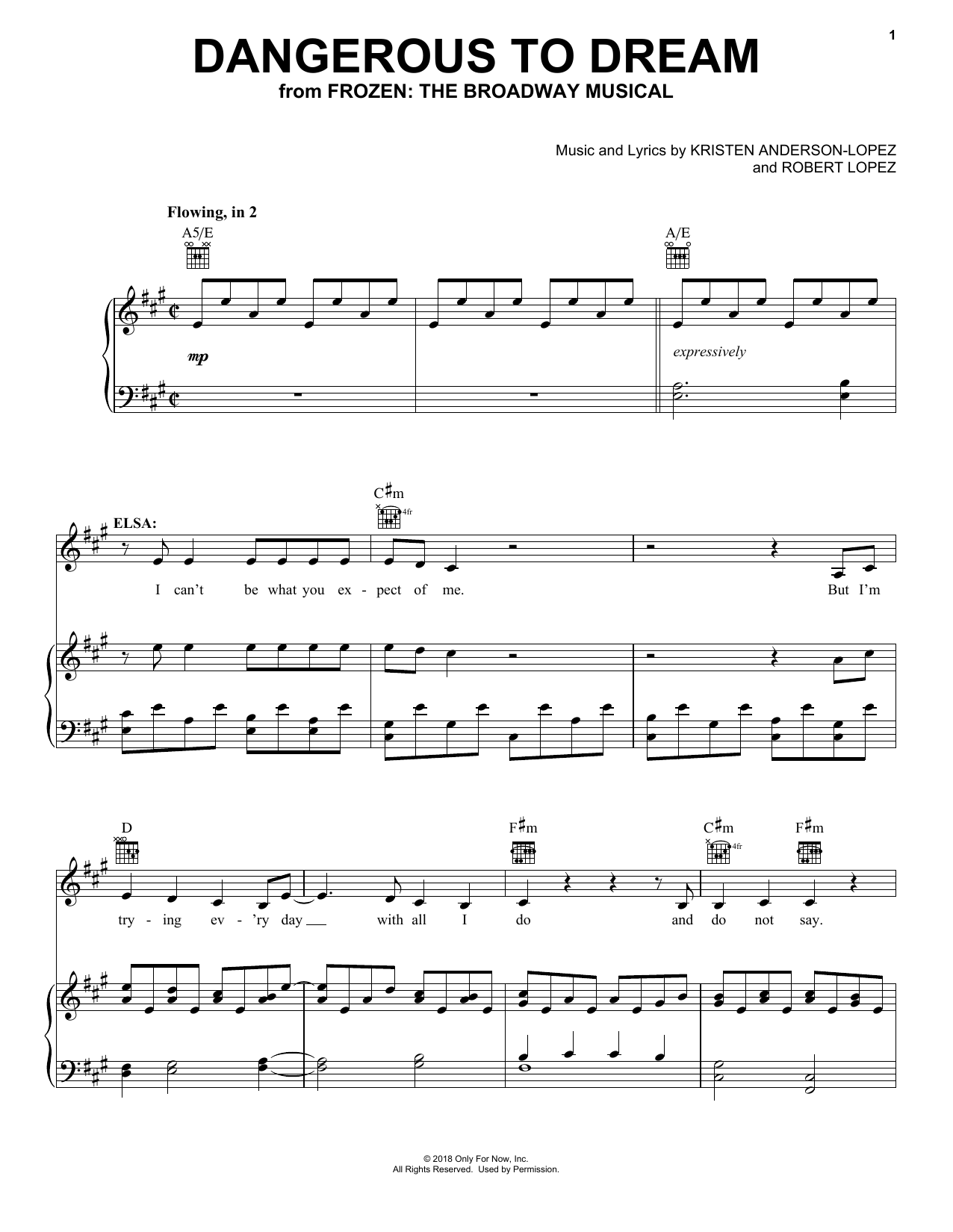 1

DANGEROUS TO DREAM
from FROZEN: THE BROADWAY MUSICAL

Music and Lyrics by KRISTEN ANDERSON-LOPEZ and ROBERT LOPEZ

Flowing, in 2

A5/E

A/E

mp

expressively

ELSA:

C♯m

4fr

I can't be what you ex - pect of me. But I'm

D

F♯m

C♯m

4fr

F♯m

try - ing ev - 'ry day with all I do and do not say.

© 2018 Only For Now, Inc.
All Rights Reserved. Used by Permission.